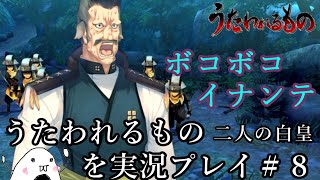 うたわれるもの

ボコボコ
イナンテ

うたわれるもの 二人の白皇
を実況プレイ＃８